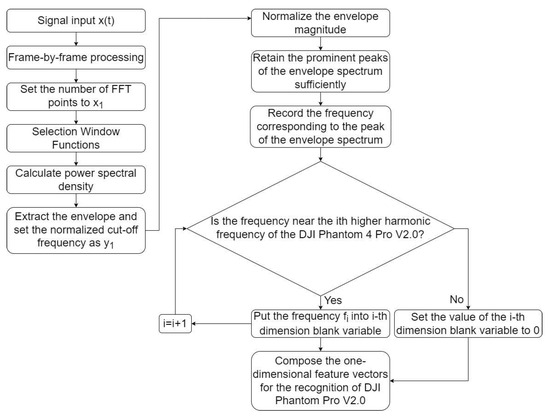 Signal input x(t)

Frame-by-frame processing

Set the number of FFT points to $x_1$

Selection Window Functions

Calculate power spectral density

Extract the envelope and set the normalized cut-off frequency as $y_1$

Normalize the envelope magnitude

Retain the prominent peaks of the envelope spectrum sufficiently

Record the frequency corresponding to the peak of the envelope spectrum

Is the frequency near the ith higher harmonic frequency of the DJI Phantom 4 Pro V2.0?

Yes

No

i=i+1

Put the frequency $f_i$ into i-th dimension blank variable

Set the value of the i-th dimension blank variable to 0

Compose the one-dimensional feature vectors for the recognition of DJI Phantom Pro V2.0